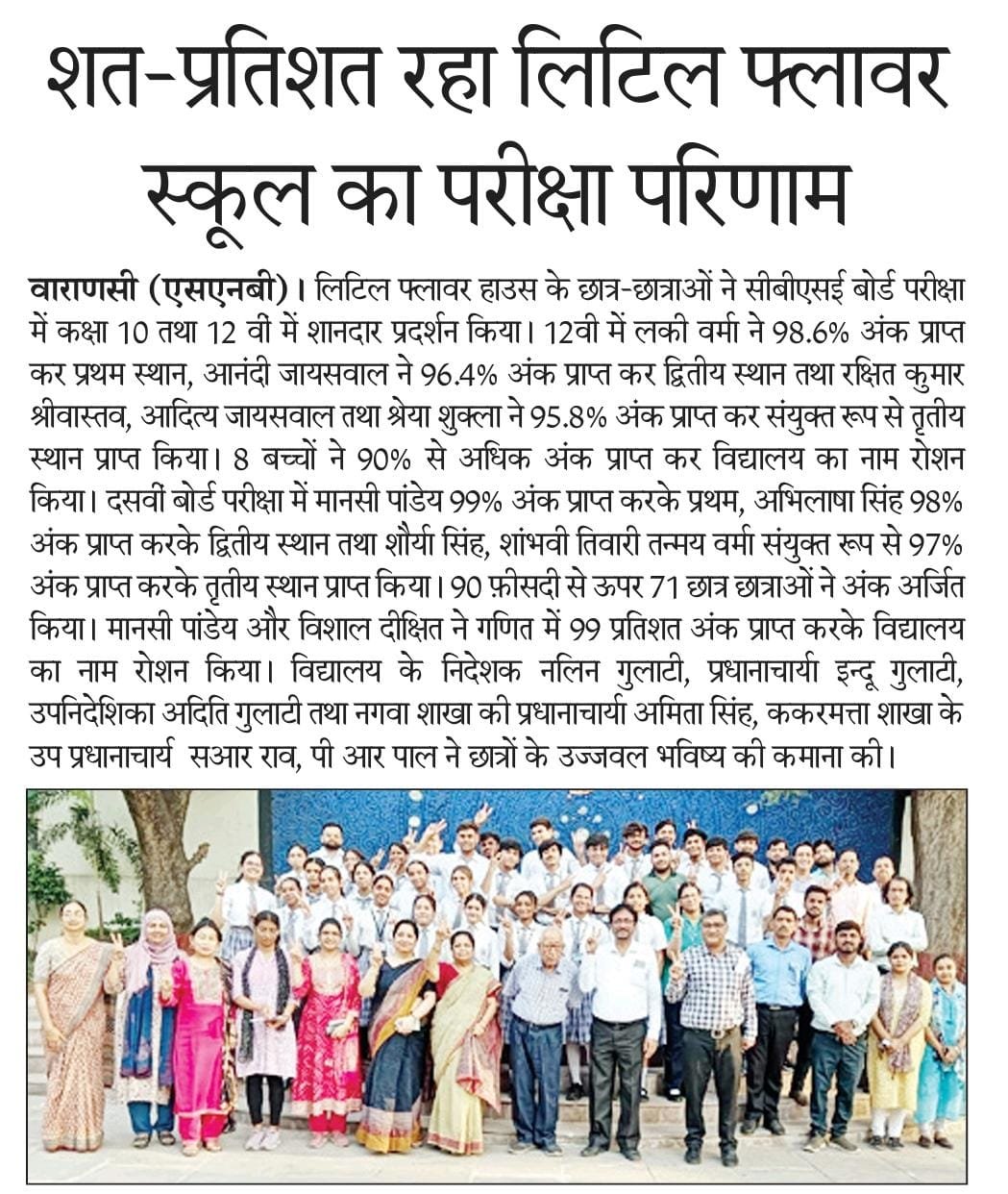 शत-प्रतिशत रहा लिटिल फ्लावर स्कूल का परीक्षा परिणाम

वाराणसी (एसएनबी)। लिटिल फ्लावर हाउस के छात्र-छात्राओं ने सीबीएसई बोर्ड परीक्षा में कक्षा 10 तथा 12 वी में शानदार प्रदर्शन किया। 12वी में लकी वर्मा ने 98.6% अंक प्राप्त कर प्रथम स्थान, आनंदी जायसवाल ने 96.4% अंक प्राप्त कर द्वितीय स्थान तथा रक्षित कुमार श्रीवास्तव, आदित्य जायसवाल तथा श्रेया शुक्ला ने 95.8% अंक प्राप्त कर संयुक्त रूप से तृतीय स्थान प्राप्त किया। 8 बच्चों ने 90% से अधिक अंक प्राप्त कर विद्यालय का नाम रोशन किया। दसवीं बोर्ड परीक्षा में मानसी पांडेय 99% अंक प्राप्त करके प्रथम, अभिलाषा सिंह 98% अंक प्राप्त करके द्वितीय स्थान तथा शौर्या सिंह, शांभवी तिवारी तन्मय वर्मा संयुक्त रूप से 97% अंक प्राप्त करके तृतीय स्थान प्राप्त किया। 90 फ़ीसदी से ऊपर 71 छात्र छात्राओं ने अंक अर्जित किया। मानसी पांडेय और विशाल दीक्षित ने गणित में 99 प्रतिशत अंक प्राप्त करके विद्यालय का नाम रोशन किया। विद्यालय के निदेशक नलिन गुलाटी, प्रधानाचार्या इन्दू गुलाटी, उपनिदेशिका अदिति गुलाटी तथा नगवा शाखा की प्रधानाचार्या अमिता सिंह, ककरमत्ता शाखा के उप प्रधानाचार्य सआर राव, पी आर पाल ने छात्रों के उज्जवल भविष्य की कमाना की।